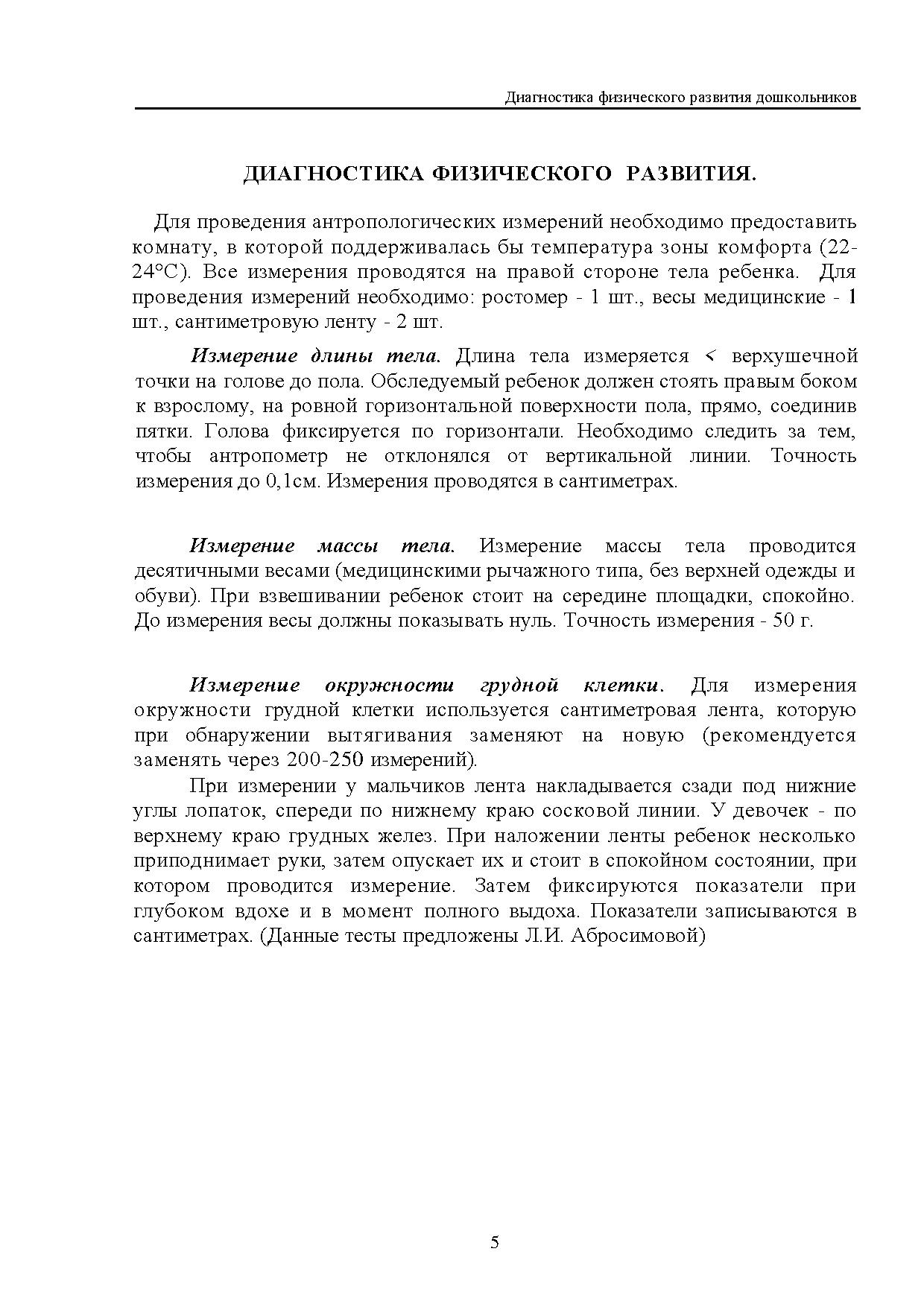 Диагностика физического развития дошкольников

ДИАГНОСТИКА ФИЗИЧЕСКОГО РАЗВИТИЯ.

Для проведения антропологических измерений необходимо предоставить комнату, в которой поддерживалась бы температура зоны комфорта (22-24°С). Все измерения проводятся на правой стороне тела ребенка. Для проведения измерений необходимо: ростомер - 1 шт., весы медицинские - 1 шт., сантиметровую ленту - 2 шт.

Измерение длины тела. Длина тела измеряется < верхушечной точки на голове до пола. Обследуемый ребенок должен стоять правым боком к взрослому, на ровной горизонтальной поверхности пола, прямо, соединив пятки. Голова фиксируется по горизонтали. Необходимо следить за тем, чтобы антропометр не отклонялся от вертикальной линии. Точность измерения до 0,1см. Измерения проводятся в сантиметрах.

Измерение массы тела. Измерение массы тела проводится десятичными весами (медицинскими рычажного типа, без верхней одежды и обуви). При взвешивании ребенок стоит на середине площадки, спокойно. До измерения весы должны показывать нуль. Точность измерения - 50 г.

Измерение окружности грудной клетки. Для измерения окружности грудной клетки используется сантиметровая лента, которую при обнаружении вытягивания заменяют на новую (рекомендуется заменять через 200-250 измерений).

При измерении у мальчиков лента накладывается сзади под нижние углы лопаток, спереди по нижнему краю сосковой линии. У девочек - по верхнему краю грудных желез. При наложении ленты ребенок несколько приподнимает руки, затем опускает их и стоит в спокойном состоянии, при котором проводится измерение. Затем фиксируются показатели при глубоком вдохе и в момент полного выдоха. Показатели записываются в сантиметрах. (Данные тесты предложены Л.И. Абросимовой)

5